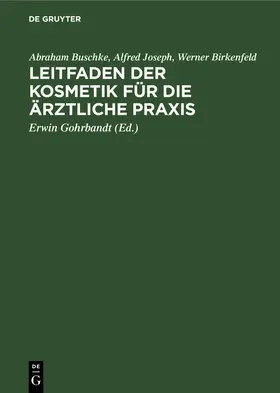 DE GRUYTER

Abraham Buschke, Alfred Joseph, Werner Birkenfeld

LEITFADEN DER KOSMETIK FÜR DIE ÄRZTLICHE PRAXIS

Erwin Gohrbandt (Ed.)

DE G